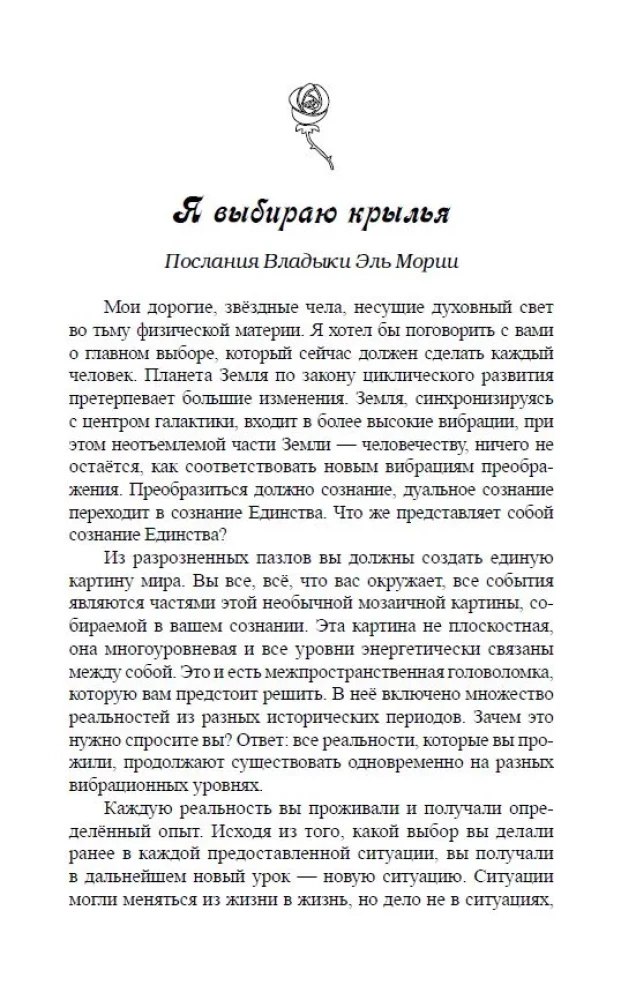 Я выбираю крылья

Послания Владыки Эль Мории

Мои дорогие, звёздные чела, несущие духовный свет во тьму физической материи. Я хотел бы поговорить с вами о главном выборе, который сейчас должен сделать каждый человек. Планета Земля по закону циклического развития претерпевает большие изменения. Земля, синхронизируясь с центром галактики, входит в более высокие вибрации, при этом неотъемлемой части Земли — человечеству, ничего не остаётся, как соответствовать новым вибрациям преображения. Преобразиться должно сознание, дуальное сознание переходит в сознание Единства. Что же представляет собой сознание Единства?

Из разрозненных пазлов вы должны создать единую картину мира. Вы все, всё, что вас окружает, все события являются частями этой необычной мозаичной картины, собираемой в вашем сознании. Эта картина не плоскостная, она многоуровневая и все уровни энергетически связаны между собой. Это и есть межпространственная головоломка, которую вам предстоит решить. В неё включено множество реальностей из разных исторических периодов. Зачем это нужно спросите вы? Ответ: все реальности, которые вы прожили, продолжают существовать одновременно на разных вибрационных уровнях.

Каждую реальность вы проживали и получали определённый опыт. Исходя из того, какой выбор вы делали ранее в каждой предоставленной ситуации, вы получали в дальнейшем новый урок — новую ситуацию. Ситуации могли меняться из жизни в жизнь, но дело не в ситуациях,